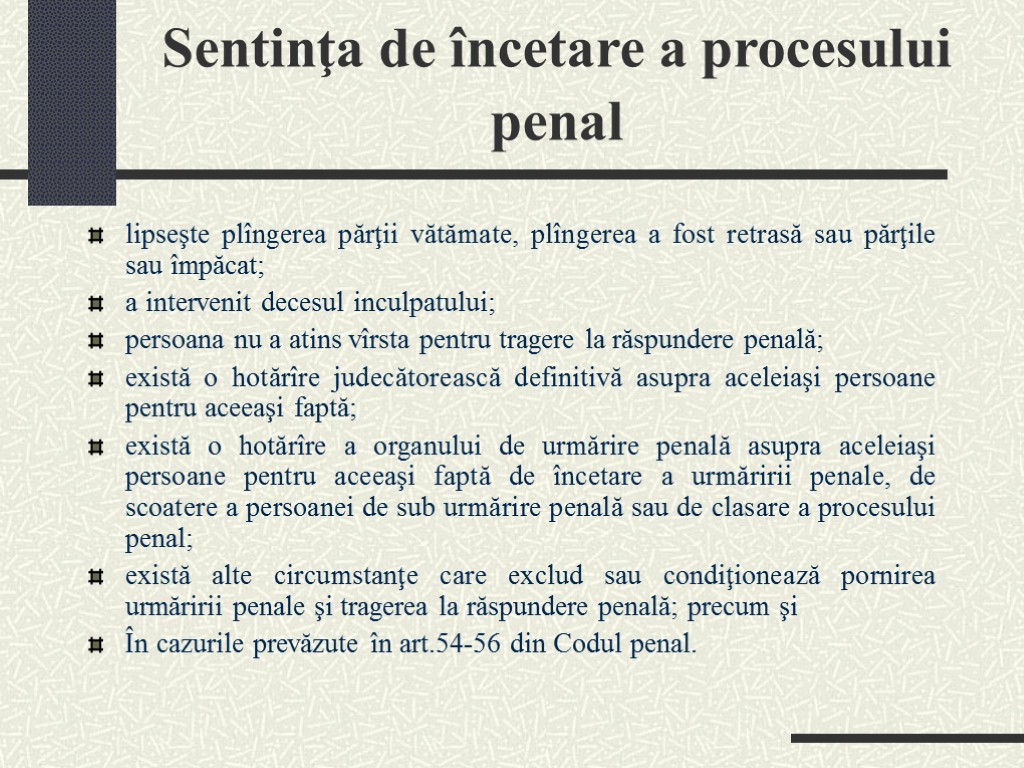 Sentinţa de încetare a procesului penal

lipseşte plîngerea părţii vătămate, plîngerea a fost retrasă sau părţile sau împăcat;

a intervenit decesul inculpatului;

persoana nu a atins vîrsta pentru tragere la răspundere penală;

există o hotărîre judecătorească definitivă asupra aceleiaşi persoane pentru aceeaşi faptă;

există o hotărîre a organului de urmărire penală asupra aceleiaşi persoane pentru aceeaşi faptă de încetare a urmăririi penale, de scoatere a persoanei de sub urmărire penală sau de clasare a procesului penal;

există alte circumstanţe care exclud sau condiţionează pornirea urmăririi penale şi tragerea la răspundere penală; precum şi

În cazurile prevăzute în art.54-56 din Codul penal.